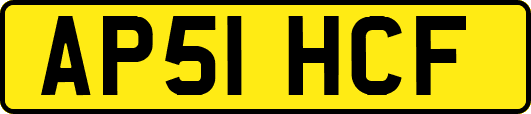 AP51 HCF